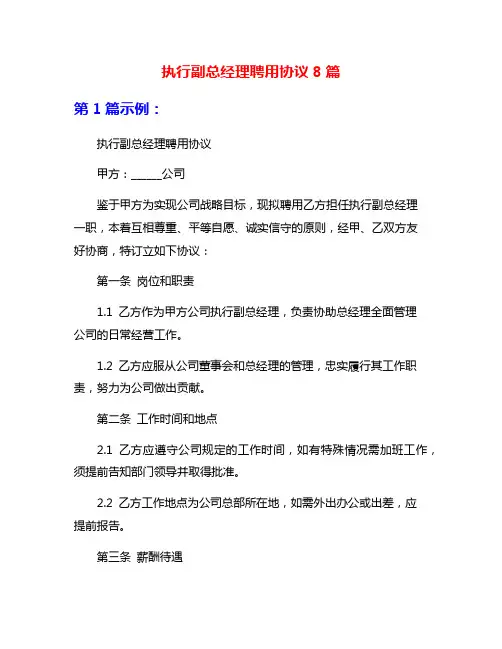 执行副总经理聘用协议 8 篇

第 1 篇示例：

执行副总经理聘用协议

甲方：______公司

鉴于甲方为实现公司战略目标，现拟聘用乙方担任执行副总经理一职，本着互相尊重、平等自愿、诚实信守的原则，经甲、乙双方友好协商，特订立如下协议：

第一条 岗位和职责

1.1 乙方作为甲方公司执行副总经理，负责协助总经理全面管理公司的日常经营工作。

1.2 乙方应服从公司董事会和总经理的管理，忠实履行其工作职责，努力为公司做出贡献。

第二条 工作时间和地点

2.1 乙方应遵守公司规定的工作时间，如有特殊情况需加班工作，须提前告知部门领导并取得批准。

2.2 乙方工作地点为公司总部所在地，如需外出办公或出差，应提前报告。

第三条 薪酬待遇